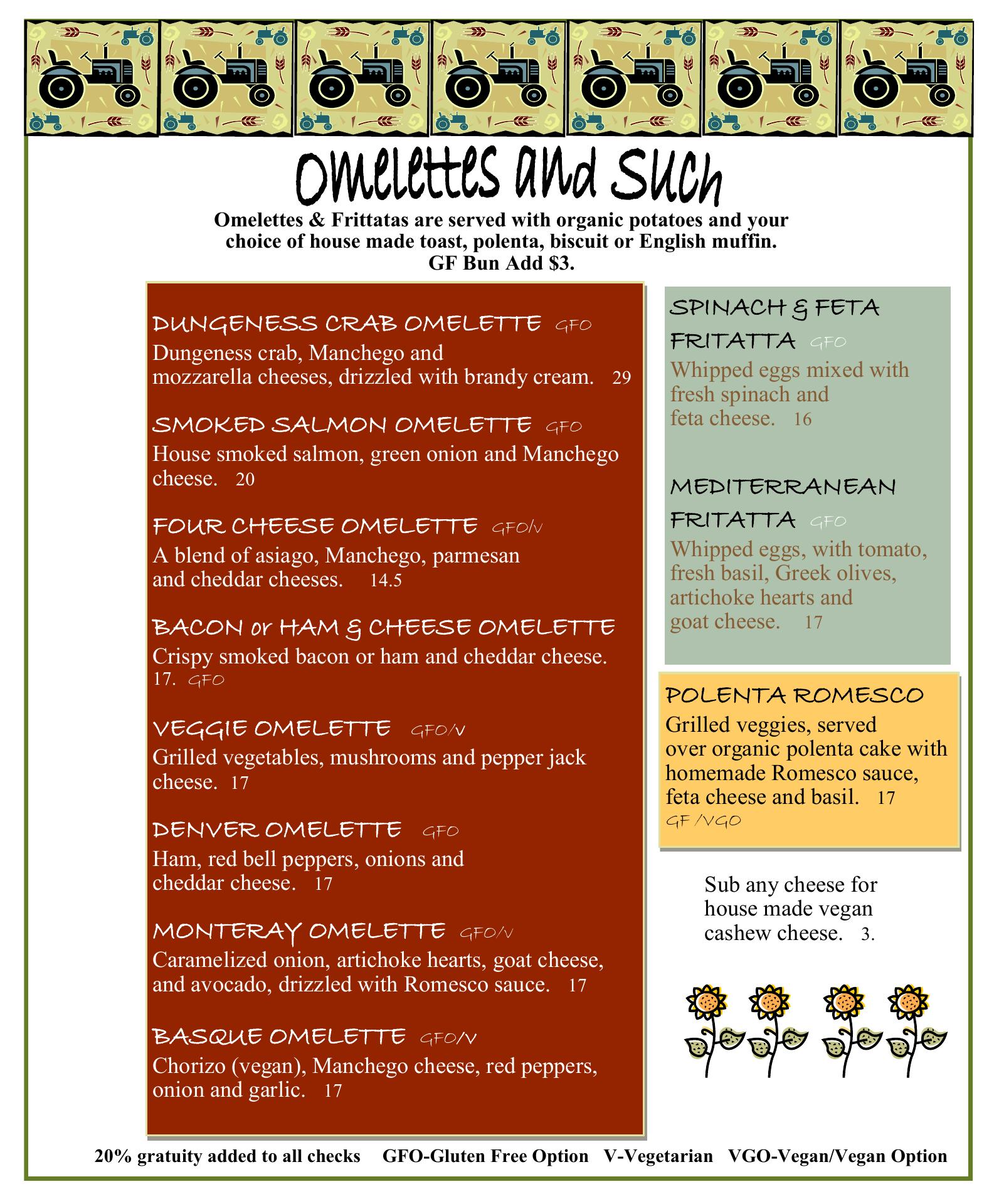 Omelettes and Such

Omelettes & Frittatas are served with organic potatoes and your choice of house made toast, polenta, biscuit or English muffin. GF Bun Add $3.

DUNGENESS CRAB OMELETTE GFO
Dungeness crab, Manchego and mozzarella cheeses, drizzled with brandy cream. 29

SMOKED SALMON OMELETTE GFO
House smoked salmon, green onion and Manchego cheese. 20

FOUR CHEESE OMELETTE GFO/V
A blend of asiago, Manchego, parmesan and cheddar cheeses. 14.5

BACON or HAM & CHEESE OMELETTE
Crispy smoked bacon or ham and cheddar cheese. 17. GFO

VEGGIE OMELETTE GFO/V
Grilled vegetables, mushrooms and pepper jack cheese. 17

DENVER OMELETTE GFO
Ham, red bell peppers, onions and cheddar cheese. 17

MONTERAY OMELETTE GFO/V
Caramelized onion, artichoke hearts, goat cheese, and avocado, drizzled with Romesco sauce. 17

BASQUE OMELETTE GFO/V
Chorizo (vegan), Manchego cheese, red peppers, onion and garlic. 17

SPINACH & FETA FRITATTA GFO
Whipped eggs mixed with fresh spinach and feta cheese. 16

MEDITERRANEAN FRITATTA GFO
Whipped eggs, with tomato, fresh basil, Greek olives, artichoke hearts and goat cheese. 17

POLENTA ROMESCO
Grilled veggies, served over organic polenta cake with homemade Romesco sauce, feta cheese and basil. 17
GF /VGO

Sub any cheese for house made vegan cashew cheese. 3.

20% gratuity added to all checks GFO-Gluten Free Option V-Vegetarian VGO-Vegan/Vegan Option